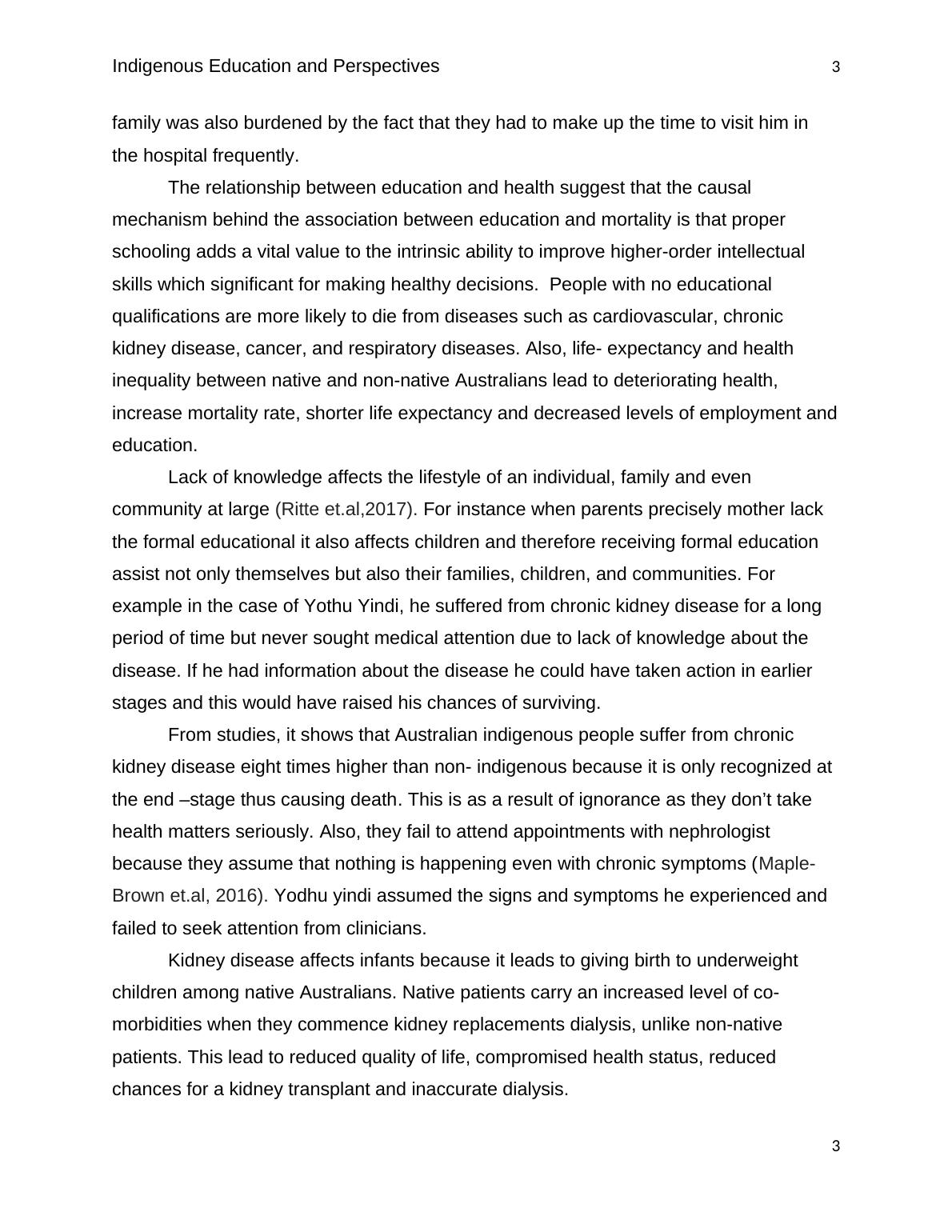 Indigenous Education and Perspectives 3

family was also burdened by the fact that they had to make up the time to visit him in the hospital frequently.

The relationship between education and health suggest that the causal mechanism behind the association between education and mortality is that proper schooling adds a vital value to the intrinsic ability to improve higher-order intellectual skills which significant for making healthy decisions. People with no educational qualifications are more likely to die from diseases such as cardiovascular, chronic kidney disease, cancer, and respiratory diseases. Also, life- expectancy and health inequality between native and non-native Australians lead to deteriorating health, increase mortality rate, shorter life expectancy and decreased levels of employment and education.

Lack of knowledge affects the lifestyle of an individual, family and even community at large (Ritte et.al,2017). For instance when parents precisely mother lack the formal educational it also affects children and therefore receiving formal education assist not only themselves but also their families, children, and communities. For example in the case of Yothu Yindi, he suffered from chronic kidney disease for a long period of time but never sought medical attention due to lack of knowledge about the disease. If he had information about the disease he could have taken action in earlier stages and this would have raised his chances of surviving.

From studies, it shows that Australian indigenous people suffer from chronic kidney disease eight times higher than non- indigenous because it is only recognized at the end –stage thus causing death. This is as a result of ignorance as they don't take health matters seriously. Also, they fail to attend appointments with nephrologist because they assume that nothing is happening even with chronic symptoms (Maple-Brown et.al, 2016). Yodhu yindi assumed the signs and symptoms he experienced and failed to seek attention from clinicians.

Kidney disease affects infants because it leads to giving birth to underweight children among native Australians. Native patients carry an increased level of co-morbidities when they commence kidney replacements dialysis, unlike non-native patients. This lead to reduced quality of life, compromised health status, reduced chances for a kidney transplant and inaccurate dialysis.

3